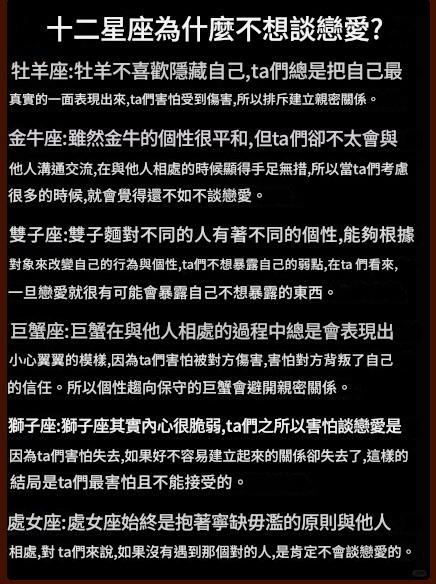 十二星座為什麼不想談戀愛?

牡羊座:牡羊不喜歡隱藏自己,ta們總是把自己最真實的一面表現出來,ta們害怕受到傷害,所以排斥建立親密關係。

金牛座:雖然金牛的個性很平和,但ta們卻不太會與他人溝通交流,在與他人相處的時候顯得手足無措,所以當ta們考慮很多的時候,就會覺得還不如不談戀愛。

雙子座:雙子麵對不同的人有著不同的個性,能夠根據對象來改變自己的行為與個性,ta們不想暴露自己的弱點,在ta 們看來,一旦戀愛就很有可能會暴露自己不想暴露的東西。

巨蟹座:巨蟹在與他人相處的過程中總是會表現出小心翼翼的模樣,因為ta們害怕被對方傷害,害怕對方背叛了自己的信任。所以個性趨向保守的巨蟹會避開親密關係。

獅子座:獅子座其實內心很脆弱,ta們之所以害怕談戀愛是因為ta們害怕失去,如果好不容易建立起來的關係卻失去了,這樣的結局是ta們最害怕且不能接受的。

處女座:處女座始終是抱著寧缺毋濫的原則與他人相處,對 ta們來說,如果沒有遇到那個對的人,是肯定不會談戀愛的。